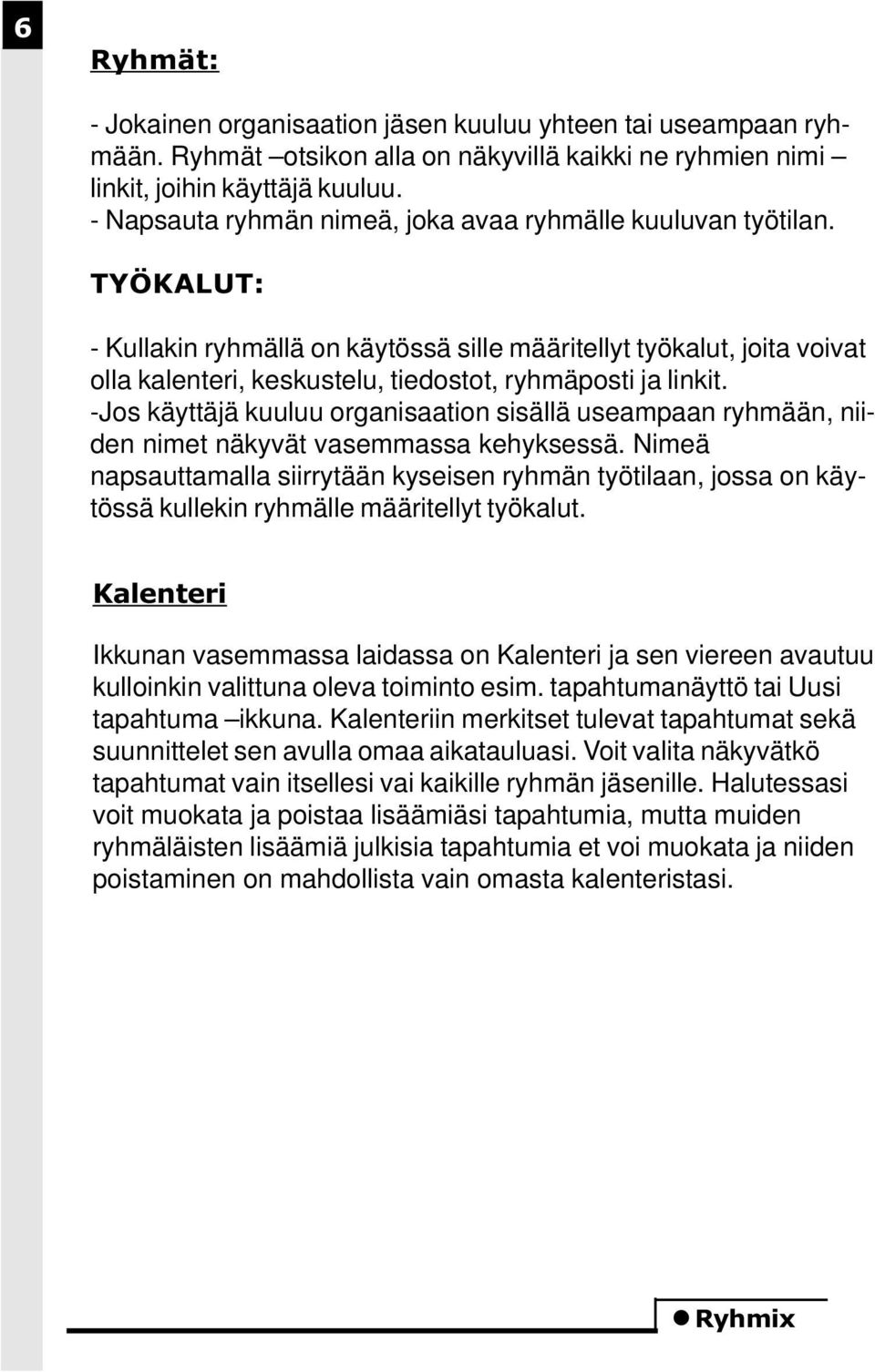 6

Ryhmät:

- Jokainen organisaation jäsen kuuluu yhteen tai useampaan ryhmään. Ryhmät –otsikon alla on näkyvillä kaikki ne ryhmien nimi –linkit, joihin käyttäjä kuuluu.
- Napsauta ryhmän nimeä, joka avaa ryhmälle kuuluvan työtilan.

TYÖKALUT:

- Kullakin ryhmällä on käytössä sille määritellyt työkalut, joita voivat olla kalenteri, keskustelu, tiedostot, ryhmäposti ja linkit.
-Jos käyttäjä kuuluu organisaation sisällä useampaan ryhmään, niiden nimet näkyvät vasemmassa kehyksessä. Nimeä napsauttamalla siirrytään kyseisen ryhmän työtilaan, jossa on käytössä kullekin ryhmälle määritellyt työkalut.

Kalenteri

Ikkunan vasemmassa laidassa on Kalenteri ja sen viereen avautuu kulloinkin valittuna oleva toiminto esim. tapahtumanäyttö tai Uusi tapahtuma –ikkuna. Kalenteriin merkitset tulevat tapahtumat sekä suunnittelet sen avulla omaa aikatauluasi. Voit valita näkyvätkö tapahtumat vain itsellesi vai kaikille ryhmän jäsenille. Halutessasi voit muokata ja poistaa lisäämiäsi tapahtumia, mutta muiden ryhmäläisten lisäämiä julkisia tapahtumia et voi muokata ja niiden poistaminen on mahdollista vain omasta kalenteristasi.

Ryhmix